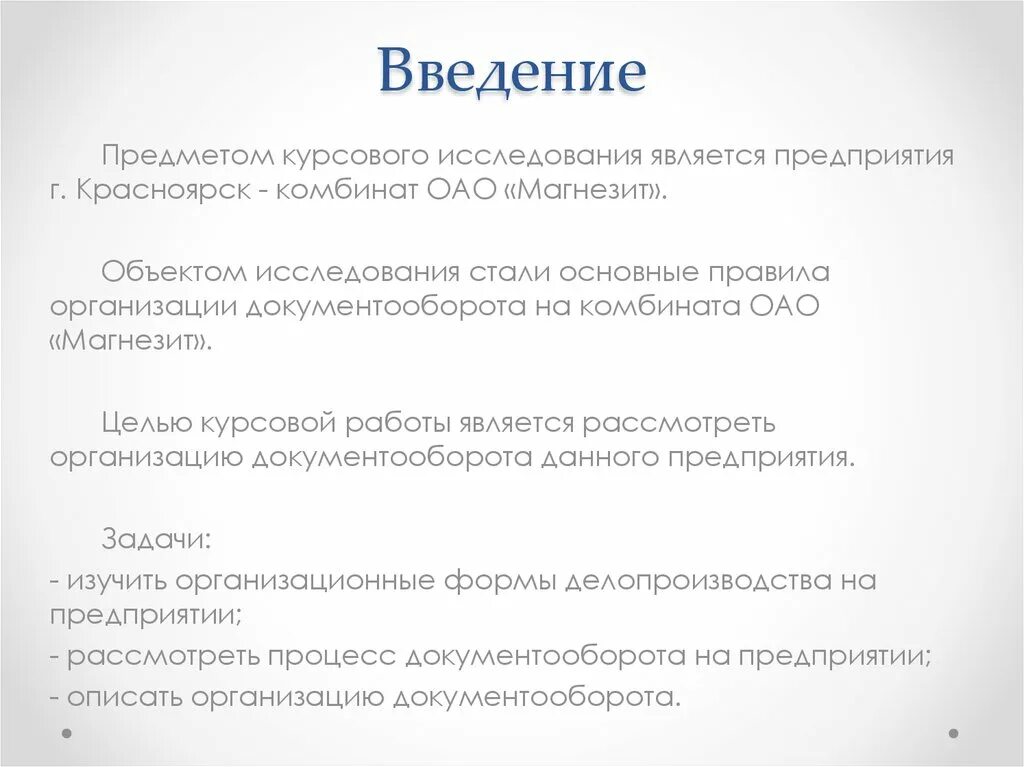 Введение

Предметом курсового исследования является предприятия г. Красноярск - комбинат ОАО «Магнезит».

Объектом исследования стали основные правила организации документооборота на комбината ОАО «Магнезит».

Целью курсовой работы является рассмотреть организацию документооборота данного предприятия.

Задачи:
- изучить организационные формы делопроизводства на предприятии;
- рассмотреть процесс документооборота на предприятии;
- описать организацию документооборота.